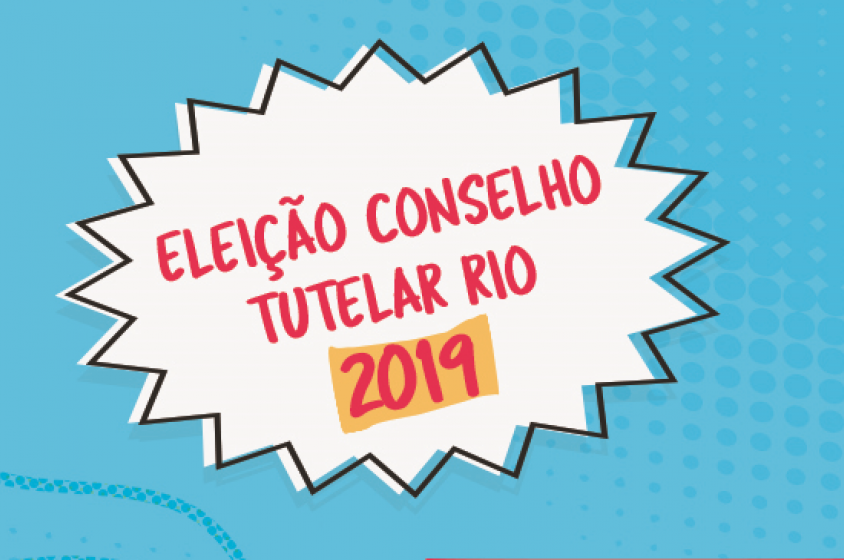 ELEIÇÃO CONSELHO TUTELAR RIO
2019